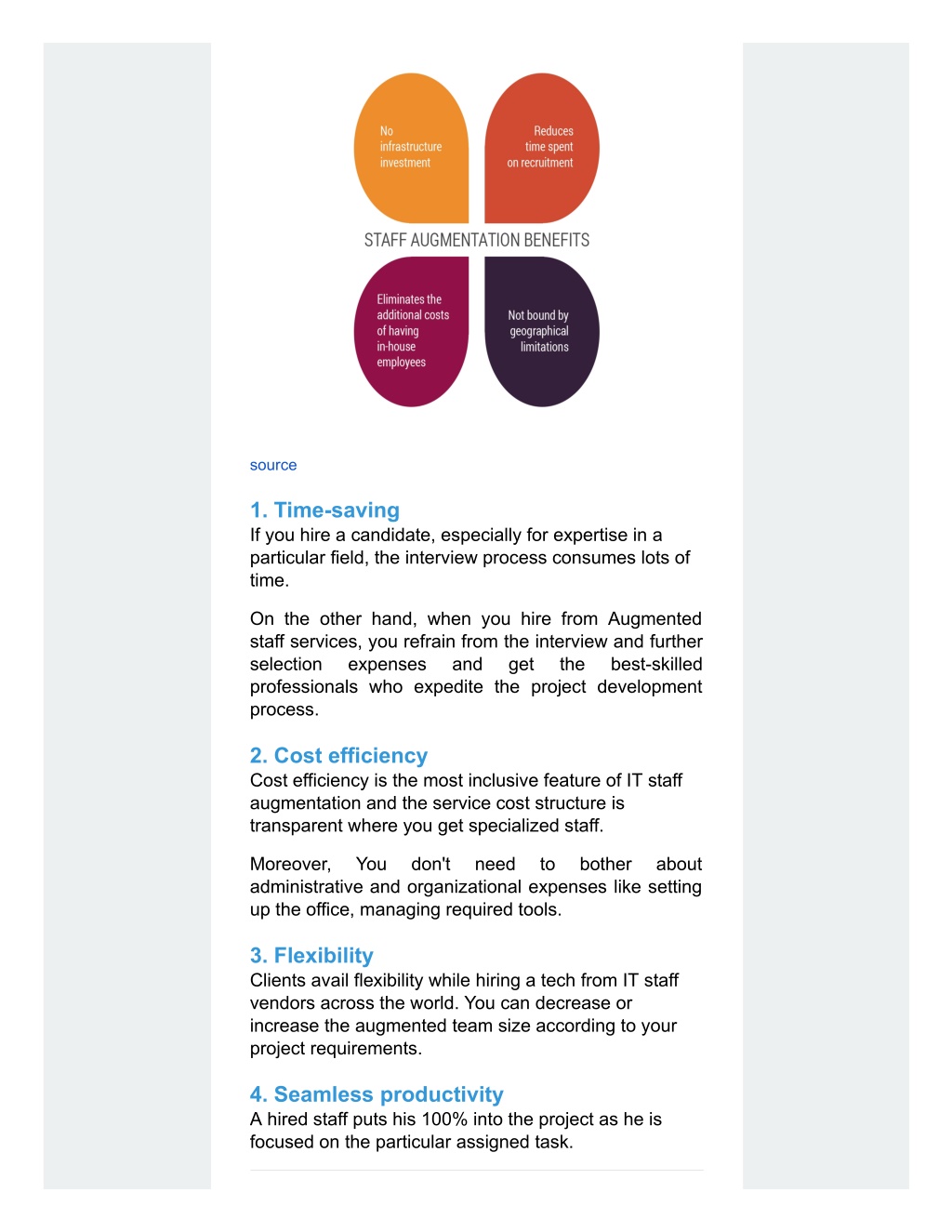 No infrastructure investment

Reduces time spent on recruitment

STAFF AUGMENTATION BENEFITS

Eliminates the additional costs of having in-house employees

Not bound by geographical limitations

source

1. Time-saving
If you hire a candidate, especially for expertise in a particular field, the interview process consumes lots of time.

On the other hand, when you hire from Augmented staff services, you refrain from the interview and further selection expenses and get the best-skilled professionals who expedite the project development process.

2. Cost efficiency
Cost efficiency is the most inclusive feature of IT staff augmentation and the service cost structure is transparent where you get specialized staff.

Moreover, You don't need to bother about administrative and organizational expenses like setting up the office, managing required tools.

3. Flexibility
Clients avail flexibility while hiring a tech from IT staff vendors across the world. You can decrease or increase the augmented team size according to your project requirements.

4. Seamless productivity
A hired staff puts his 100% into the project as he is focused on the particular assigned task.